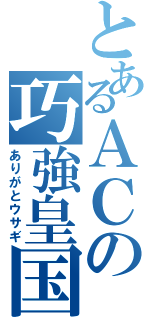 とあるＡＣの
巧強皇国
ありがとウサギ